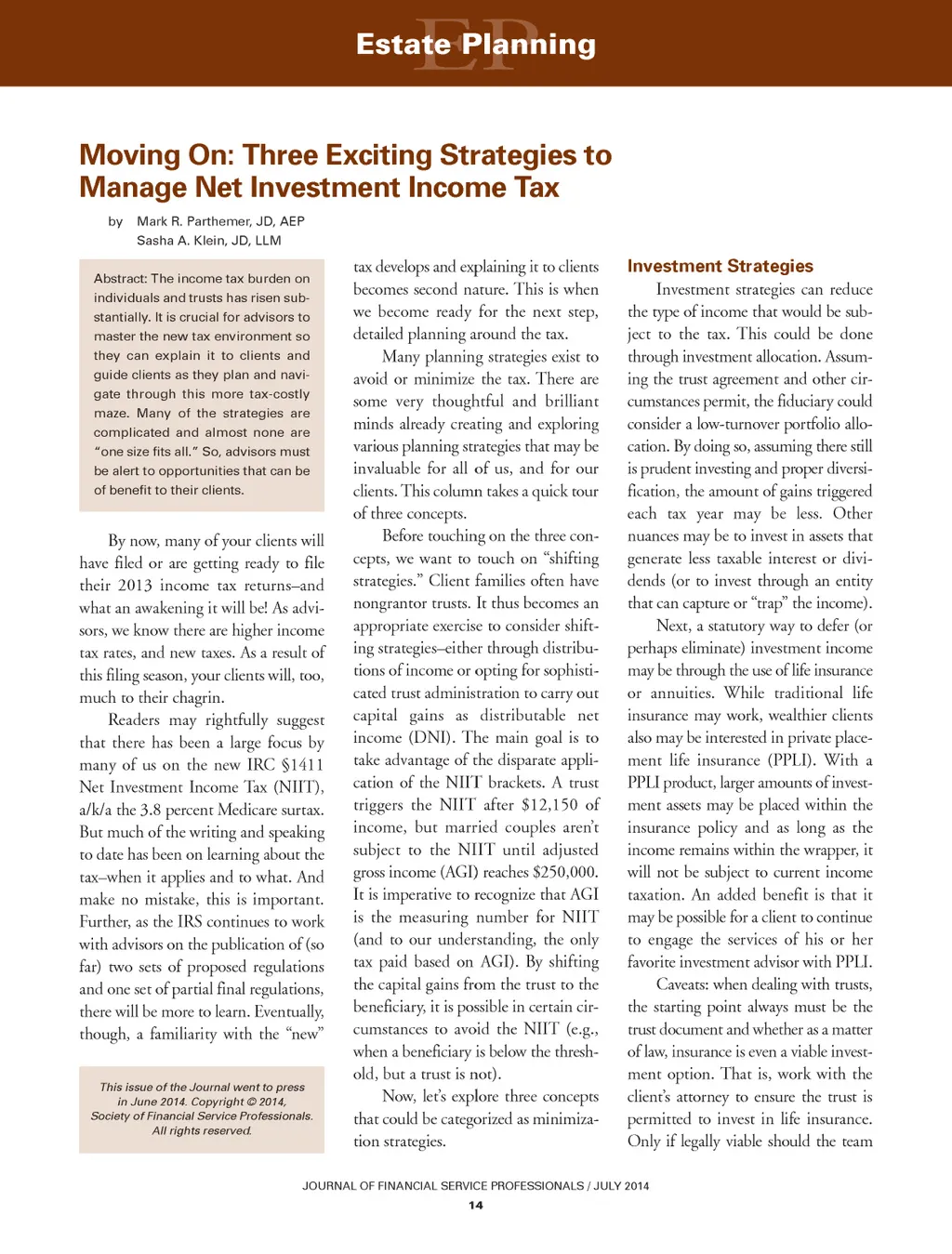 EP
Estate Planning

Moving On: Three Exciting Strategies to Manage Net Investment Income Tax

by Mark R. Parthemer, JD, AEP
Sasha A. Klein, JD, LLM

Abstract: The income tax burden on individuals and trusts has risen substantially. It is crucial for advisors to master the new tax environment so they can explain it to clients and guide clients as they plan and navigate through this more tax-costly maze. Many of the strategies are complicated and almost none are "one size fits all." So, advisors must be alert to opportunities that can be of benefit to their clients.

By now, many of your clients will have filed or are getting ready to file their 2013 income tax returns–and what an awakening it will be! As advisors, we know there are higher income tax rates, and new taxes. As a result of this filing season, your clients will, too, much to their chagrin.

Readers may rightfully suggest that there has been a large focus by many of us on the new IRC §1411 Net Investment Income Tax (NIIT), a/k/a the 3.8 percent Medicare surtax. But much of the writing and speaking to date has been on learning about the tax–when it applies and to what. And make no mistake, this is important. Further, as the IRS continues to work with advisors on the publication of (so far) two sets of proposed regulations and one set of partial final regulations, there will be more to learn. Eventually, though, a familiarity with the "new"

This issue of the Journal went to press in June 2014. Copyright © 2014, Society of Financial Service Professionals. All rights reserved.

tax develops and explaining it to clients becomes second nature. This is when we become ready for the next step, detailed planning around the tax.

Many planning strategies exist to avoid or minimize the tax. There are some very thoughtful and brilliant minds already creating and exploring various planning strategies that may be invaluable for all of us, and for our clients. This column takes a quick tour of three concepts.

Before touching on the three concepts, we want to touch on "shifting strategies." Client families often have nongrantor trusts. It thus becomes an appropriate exercise to consider shifting strategies–either through distributions of income or opting for sophisticated trust administration to carry out capital gains as distributable net income (DNI). The main goal is to take advantage of the disparate application of the NIIT brackets. A trust triggers the NIIT after $12,150 of income, but married couples aren't subject to the NIIT until adjusted gross income (AGI) reaches $250,000. It is imperative to recognize that AGI is the measuring number for NIIT (and to our understanding, the only tax paid based on AGI). By shifting the capital gains from the trust to the beneficiary, it is possible in certain circumstances to avoid the NIIT (e.g., when a beneficiary is below the threshold, but a trust is not).

Now, let's explore three concepts that could be categorized as minimization strategies.

Investment Strategies

Investment strategies can reduce the type of income that would be subject to the tax. This could be done through investment allocation. Assuming the trust agreement and other circumstances permit, the fiduciary could consider a low-turnover portfolio allocation. By doing so, assuming there still is prudent investing and proper diversification, the amount of gains triggered each tax year may be less. Other nuances may be to invest in assets that generate less taxable interest or dividends (or to invest through an entity that can capture or "trap" the income).

Next, a statutory way to defer (or perhaps eliminate) investment income may be through the use of life insurance or annuities. While traditional life insurance may work, wealthier clients also may be interested in private placement life insurance (PPLI). With a PPLI product, larger amounts of investment assets may be placed within the insurance policy and as long as the income remains within the wrapper, it will not be subject to current income taxation. An added benefit is that it may be possible for a client to continue to engage the services of his or her favorite investment advisor with PPLI.

Caveats: when dealing with trusts, the starting point always must be the trust document and whether as a matter of law, insurance is even a viable investment option. That is, work with the client's attorney to ensure the trust is permitted to invest in life insurance. Only if legally viable should the team

JOURNAL OF FINANCIAL SERVICE PROFESSIONALS / JULY 2014
14